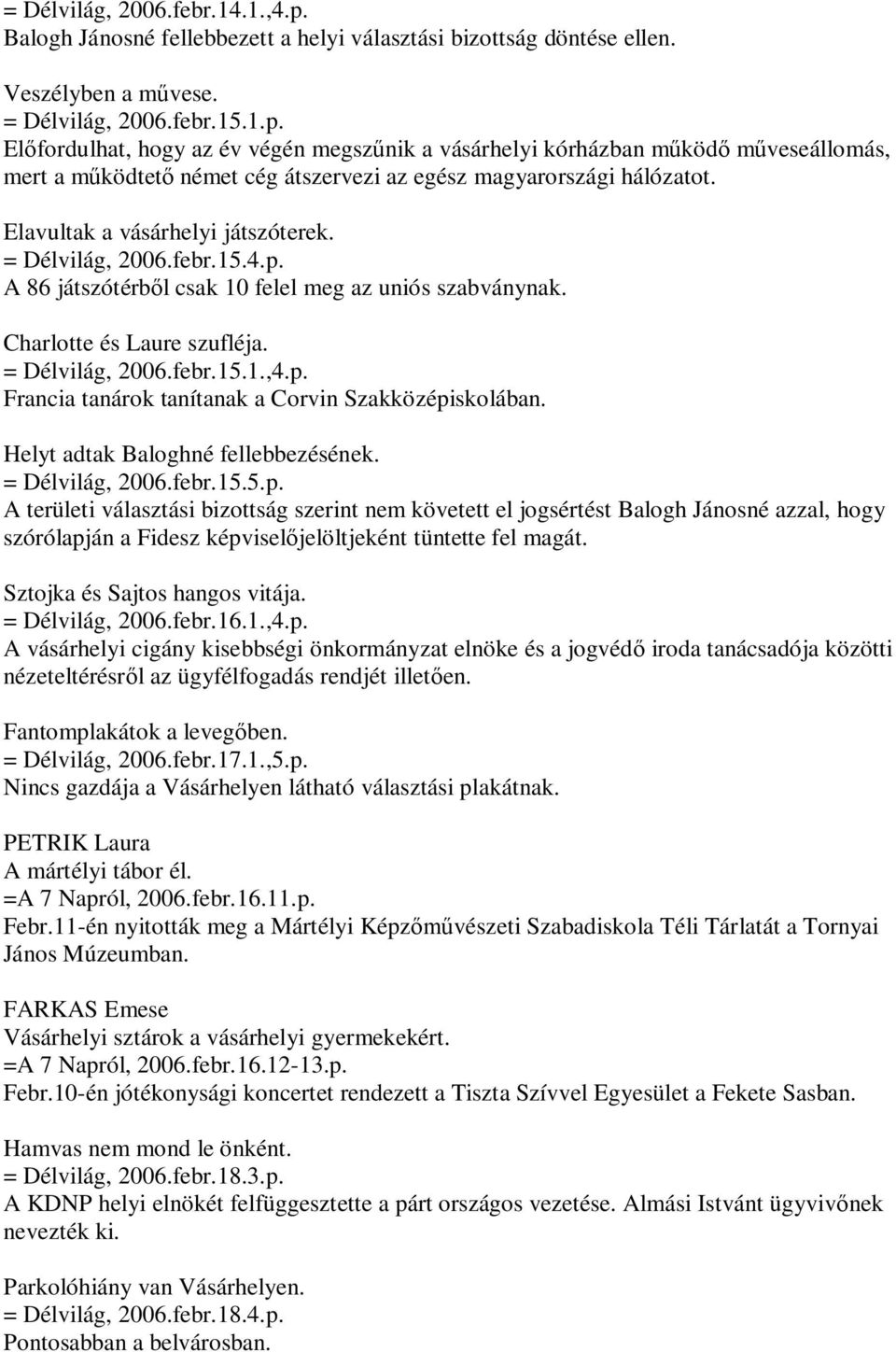 = Délvilág, 2006.febr.14.1.,4.p.
Balogh Jánosné fellebbezett a helyi választási bizottság döntése ellen.

Veszélyben a művese.
= Délvilág, 2006.febr.15.1.p.
Előfordulhat, hogy az év végén megszűnik a vásárhelyi kórházban működő műveseállomás, mert a működtető német cég átszervezi az egész magyarországi hálózatot.

Elavultak a vásárhelyi játszóterek.
= Délvilág, 2006.febr.15.4.p.
A 86 játszótérből csak 10 felel meg az uniós szabványnak.

Charlotte és Laure szufléja.
= Délvilág, 2006.febr.15.1.,4.p.
Francia tanárok tanítanak a Corvin Szakközépiskolában.

Helyt adtak Baloghné fellebbezésének.
= Délvilág, 2006.febr.15.5.p.
A területi választási bizottság szerint nem követett el jogsértést Balogh Jánosné azzal, hogy szórólapján a Fidesz képviselőjelöltjeként tüntette fel magát.

Sztojka és Sajtos hangos vitája.
= Délvilág, 2006.febr.16.1.,4.p.
A vásárhelyi cigány kisebbségi önkormányzat elnöke és a jogvédő iroda tanácsadója közötti nézeteltérésről az ügyfélfogadás rendjét illetően.

Fantomplakátok a levegőben.
= Délvilág, 2006.febr.17.1.,5.p.
Nincs gazdája a Vásárhelyen látható választási plakátnak.

PETRIK Laura
A mártélyi tábor él.
=A 7 Napról, 2006.febr.16.11.p.
Febr.11-én nyitották meg a Mártélyi Képzőművészeti Szabadiskola Téli Tárlatát a Tornyai János Múzeumban.

FARKAS Emese
Vásárhelyi sztárok a vásárhelyi gyermekekért.
=A 7 Napról, 2006.febr.16.12-13.p.
Febr.10-én jótékonysági koncertet rendezett a Tiszta Szívvel Egyesület a Fekete Sasban.

Hamvas nem mond le önként.
= Délvilág, 2006.febr.18.3.p.
A KDNP helyi elnökét felfüggesztette a párt országos vezetése. Almási Istvánt ügyvivőnek nevezték ki.

Parkolóhiány van Vásárhelyen.
= Délvilág, 2006.febr.18.4.p.
Pontosabban a belvárosban.